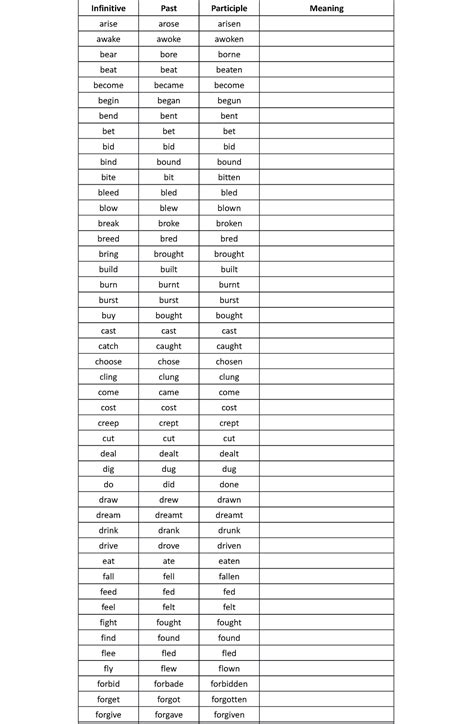 | Infinitive | Past | Participle | Meaning |
|---|---|---|---|
| arise | arose | arisen | |
| awake | awoke | awoken | |
| bear | bore | borne | |
| beat | beat | beaten | |
| become | became | become | |
| begin | began | begun | |
| bend | bent | bent | |
| bet | bet | bet | |
| bid | bid | bid | |
| bind | bound | bound | |
| bite | bit | bitten | |
| bleed | bled | bled | |
| blow | blew | blown | |
| break | broke | broken | |
| breed | bred | bred | |
| bring | brought | brought | |
| build | built | built | |
| burn | burnt | burnt | |
| burst | burst | burst | |
| buy | bought | bought | |
| cast | cast | cast | |
| catch | caught | caught | |
| choose | chose | chosen | |
| cling | clung | clung | |
| come | came | come | |
| cost | cost | cost | |
| creep | crept | crept | |
| cut | cut | cut | |
| deal | dealt | dealt | |
| dig | dug | dug | |
| do | did | done | |
| draw | drew | drawn | |
| dream | dreamt | dreamt | |
| drink | drank | drunk | |
| drive | drove | driven | |
| eat | ate | eaten | |
| fall | fell | fallen | |
| feed | fed | fed | |
| feel | felt | felt | |
| fight | fought | fought | |
| find | found | found | |
| flee | fled | fled | |
| fly | flew | flown | |
| forbid | forbade | forbidden | |
| forget | forgot | forgotten | |
| forgive | forgave | forgiven | |